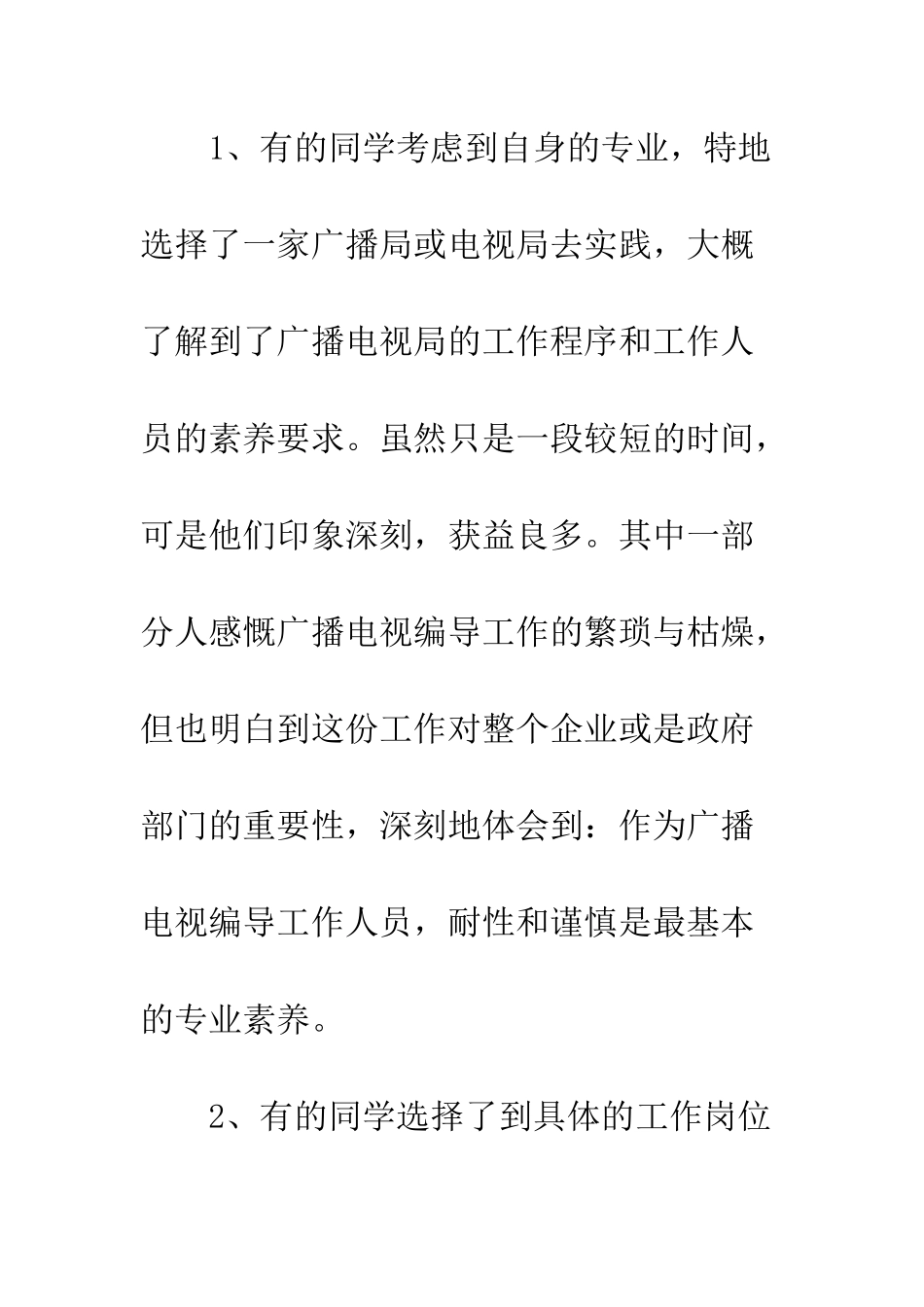 1、有的同学考虑到自身的专业，特地选择了一家广播局或电视局去实践，大概了解到了广播电视局的工作程序和工作人员的素养要求。虽然只是一段较短的时间，可是他们印象深刻，获益良多。其中一部分人感慨广播电视编导工作的繁琐与枯燥，但也明白到这份工作对整个企业或是政府部门的重要性，深刻地体会到：作为广播电视编导工作人员，耐性和谨慎是最基本的专业素养。

2、有的同学选择了到具体的工作岗位